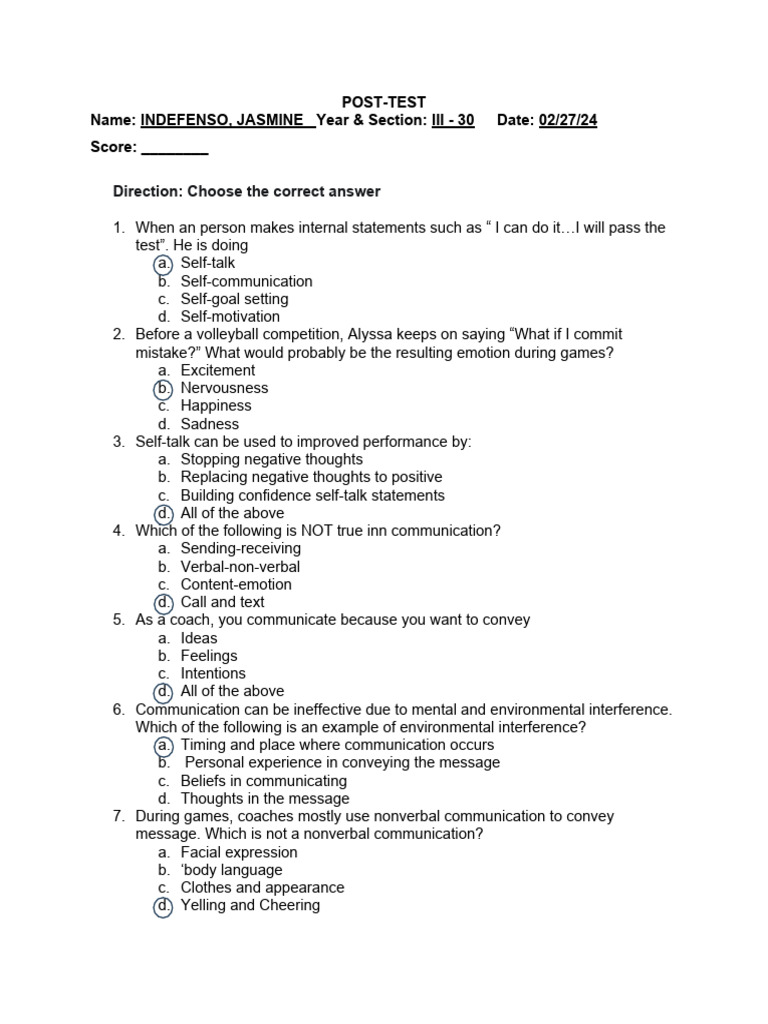 POST-TEST
Name: INDEFENSO, JASMINE Year & Section: III - 30 Date: 02/27/24

Score: ____

Direction: Choose the correct answer

1. When an person makes internal statements such as " I can do it…I will pass the test". He is doing
a. Self-talk
b. Self-communication
c. Self-goal setting
d. Self-motivation
2. Before a volleyball competition, Alyssa keeps on saying "What if I commit mistake?" What would probably be the resulting emotion during games?
a. Excitement
b. Nervousness
c. Happiness
d. Sadness
3. Self-talk can be used to improved performance by:
a. Stopping negative thoughts
b. Replacing negative thoughts to positive
c. Building confidence self-talk statements
d. All of the above
4. Which of the following is NOT true inn communication?
a. Sending-receiving
b. Verbal-non-verbal
c. Content-emotion
d. Call and text
5. As a coach, you communicate because you want to convey
a. Ideas
b. Feelings
c. Intentions
d. All of the above
6. Communication can be ineffective due to mental and environmental interference. Which of the following is an example of environmental interference?
a. Timing and place where communication occurs
b. Personal experience in conveying the message
c. Beliefs in communicating
d. Thoughts in the message
7. During games, coaches mostly use nonverbal communication to convey message. Which is not a nonverbal communication?
a. Facial expression
b. 'body language
c. Clothes and appearance
d. Yelling and Cheering